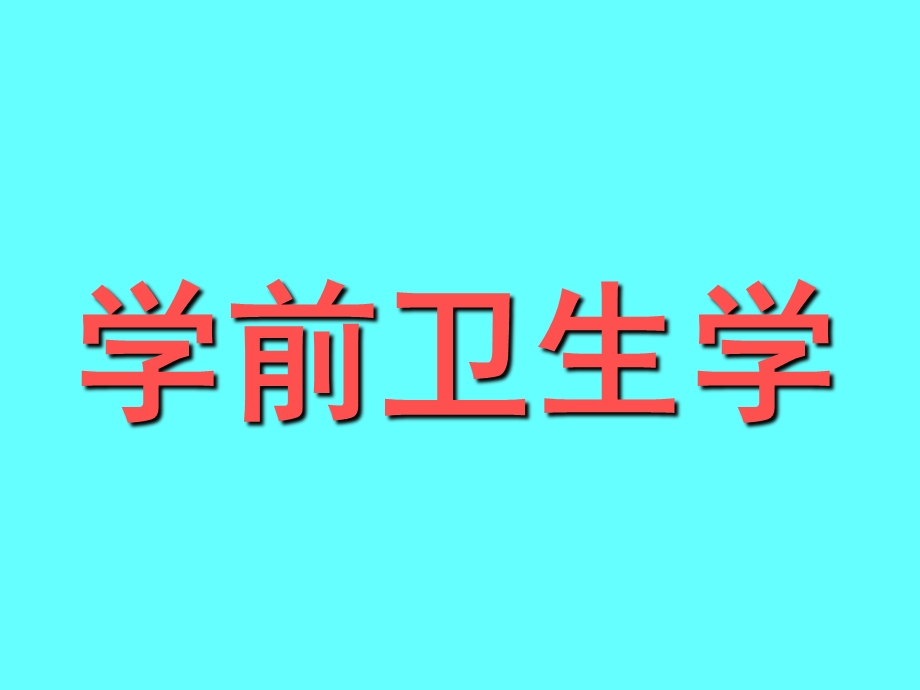 学前卫生学